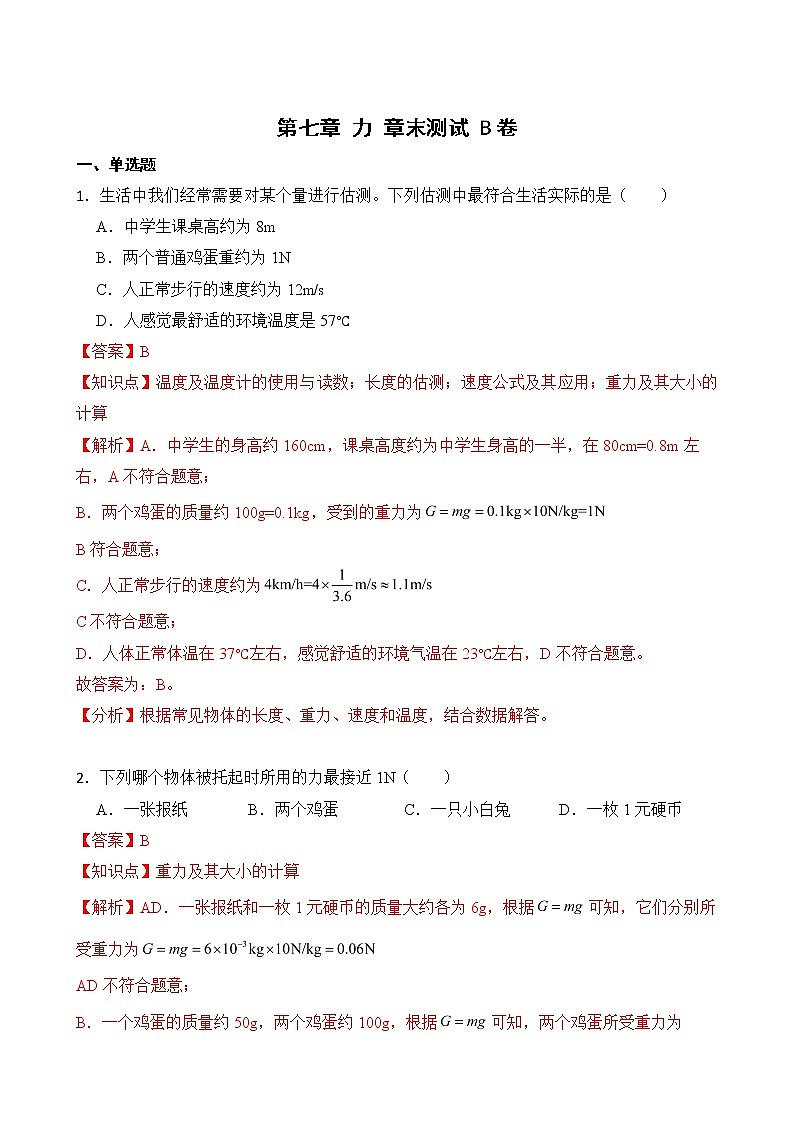 第七章 力 章末测试 B卷

一、单选题

1．生活中我们经常需要对某个量进行估测。下列估测中最符合生活实际的是（　　）

A．中学生课桌高约为 8m

B．两个普通鸡蛋重约为 1N

C．人正常步行的速度约为 12m/s

D．人感觉最舒适的环境温度是 57℃

【答案】B

【知识点】温度及温度计的使用与读数；长度的估测；速度公式及其应用；重力及其大小的计算

【解析】A．中学生的身高约 160cm，课桌高度约为中学生身高的一半，在 80cm=0.8m 左右，A 不符合题意；

B．两个鸡蛋的质量约 100g=0.1kg，受到的重力为 $G=mg=0.1\text{kg}\times10\text{N/kg}=1\text{N}$

B 符合题意；

C．人正常步行的速度约为 $4\text{km/h}=4\times\frac{1}{3.6}\text{m/s}\approx1.1\text{m/s}$

C 不符合题意；

D．人体正常体温在 37℃左右，感觉舒适的环境气温在 23℃左右，D 不符合题意。

故答案为：B。

【分析】根据常见物体的长度、重力、速度和温度，结合数据解答。

2．下列哪个物体被托起时所用的力最接近 1N（　　）

A．一张报纸　　B．两个鸡蛋　　C．一只小白兔　　D．一枚 1 元硬币

【答案】B

【知识点】重力及其大小的计算

【解析】AD．一张报纸和一枚 1 元硬币的质量大约各为 6g，根据 $G=mg$ 可知，它们分别所受重力为 $G=mg=6\times10^{-3}\text{kg}\times10\text{N/kg}=0.06\text{N}$

AD 不符合题意；

B．一个鸡蛋的质量约 50g，两个鸡蛋约 100g，根据 $G=mg$ 可知，两个鸡蛋所受重力为